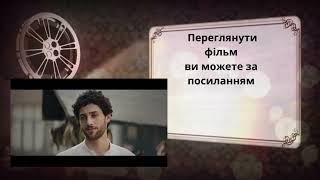 Переглянути фільм ви можете за посиланням